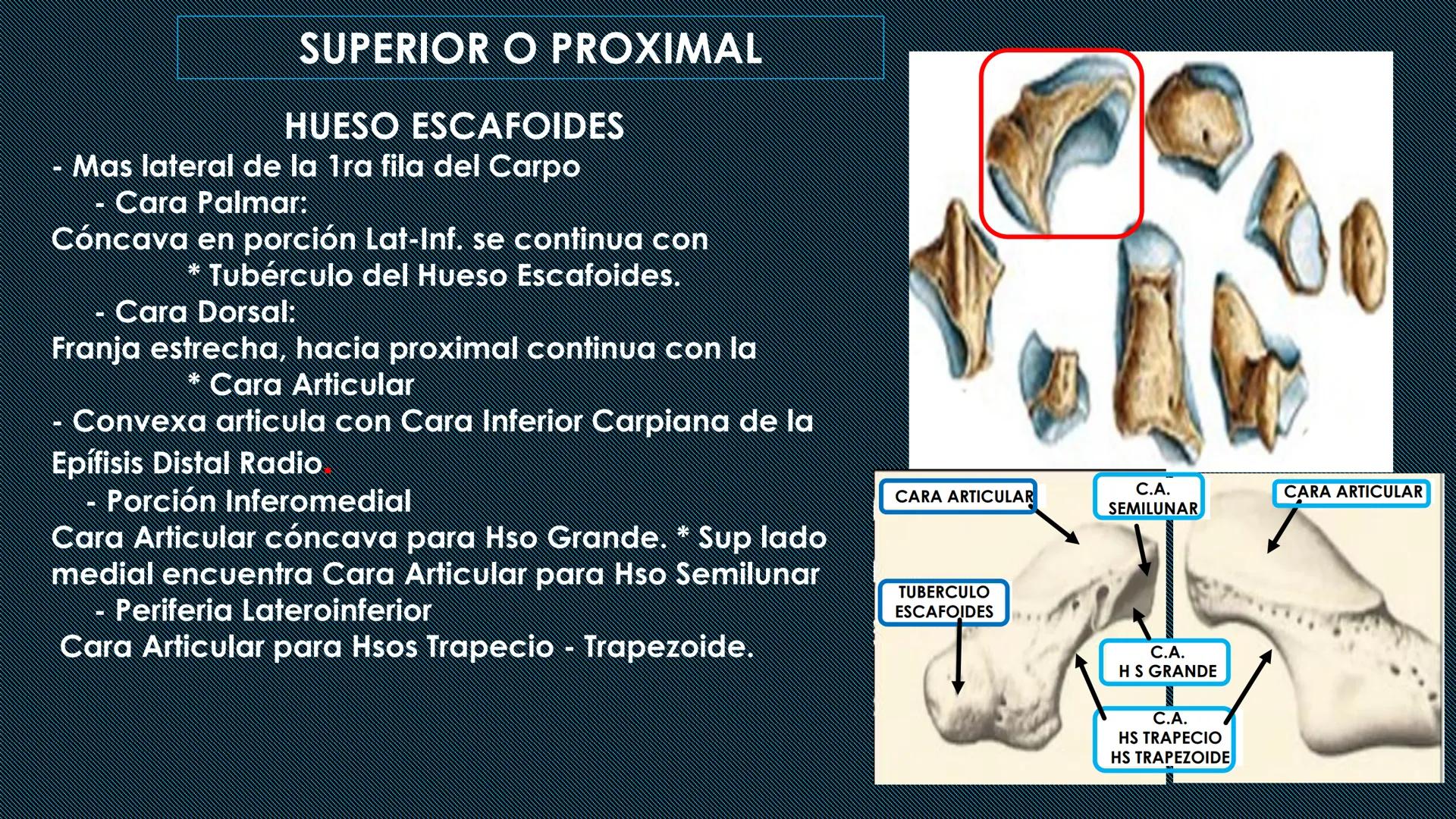 SUPERIOR O PROXIMAL

HUESO ESCAFOIDES

- Mas lateral de la 1ra fila del Carpo
- Cara Palmar:
Cóncava en porción Lat-Inf. se continua con
* Tubérculo del Hueso Escafoides.
- Cara Dorsal:
Franja estrecha, hacia proximal continua con la
* Cara Articular
- Convexa articula con Cara Inferior Carpiana de la Epífisis Distal Radio.
- Porción Inferomedial
Cara Articular cóncava para Hso Grande. * Sup lado medial encuentra Cara Articular para Hso Semilunar
- Periferia Lateroinferior
Cara Articular para Hsos Trapecio - Trapezoide.

CARA ARTICULAR

C.A. SEMILUNAR

CARA ARTICULAR

TUBERCULO ESCAFOIDES

C.A. H S GRANDE

C.A. HS TRAPECIO HS TRAPEZOIDE